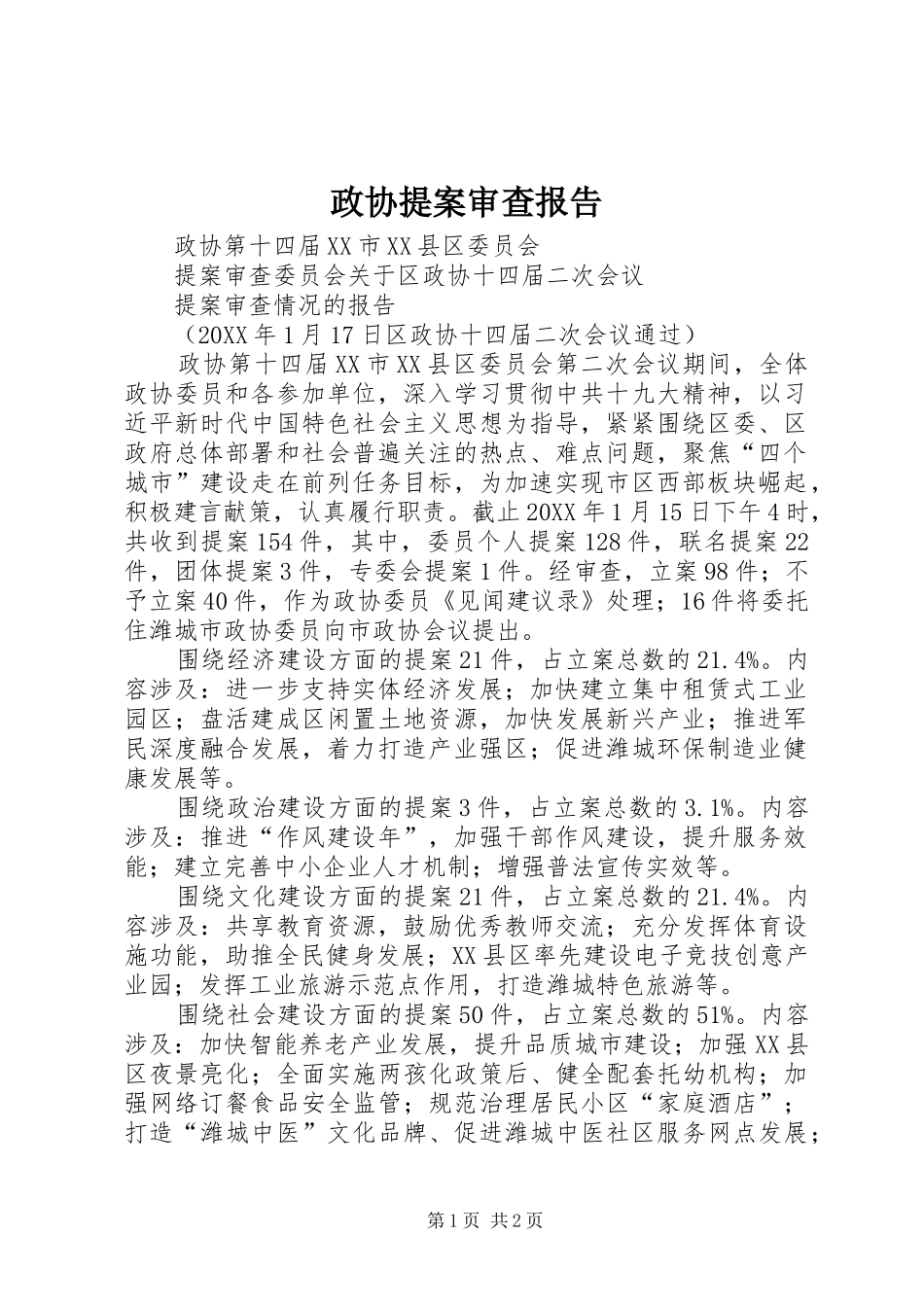 政协提案审查报告

政协第十四届XX市XX县区委员会

提案审查委员会关于区政协十四届二次会议

提案审查情况的报告

（20XX年1月17日区政协十四届二次会议通过）

政协第十四届XX市XX县区委员会第二次会议期间，全体政协委员和各参加单位，深入学习贯彻中共十九大精神，以习近平新时代中国特色社会主义思想为指导，紧紧围绕区委、区政府总体部署和社会普遍关注的热点、难点问题，聚焦“四个城市”建设走在前列任务目标，为加速实现市区西部板块崛起，积极建言献策，认真履行职责。截止20XX年1月15日下午4时，共收到提案154件，其中，委员个人提案128件，联名提案22件，团体提案3件，专委会提案1件。经审查，立案98件；不予立案40件，作为政协委员《见闻建议录》处理；16件将委托住潍城市政协委员向市政协会议提出。

围绕经济建设方面的提案21件，占立案总数的21.4%。内容涉及：进一步支持实体经济发展；加快建立集中租赁式工业园区；盘活建成区闲置土地资源，加快发展新兴产业；推进军民深度融合发展，着力打造产业强区；促进潍城环保制造业健康发展等。

围绕政治建设方面的提案3件，占立案总数的3.1%。内容涉及：推进“作风建设年”，加强干部作风建设，提升服务效能；建立完善中小企业人才机制；增强普法宣传实效等。

围绕文化建设方面的提案21件，占立案总数的21.4%。内容涉及：共享教育资源，鼓励优秀教师交流；充分发挥体育设施功能，助推全民健身发展；XX县区率先建设电子竞技创意产业园；发挥工业旅游示范点作用，打造潍城特色旅游等。

围绕社会建设方面的提案50件，占立案总数的51%。内容涉及：加快智能养老产业发展，提升品质城市建设；加强XX县区夜景亮化；全面实施两孩化政策后、健全配套托幼机构；加强网络订餐食品安全监管；规范治理居民小区“家庭酒店”；打造“潍城中医”文化品牌、促进潍城中医社区服务网点发展；

第1页 共2页